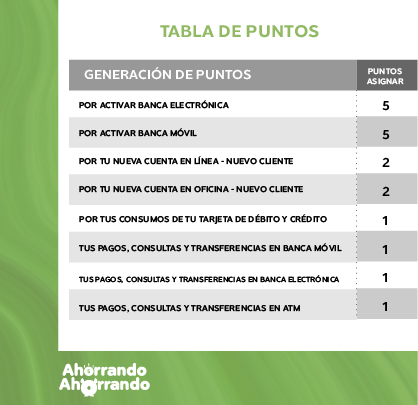 TABLA DE PUNTOS

| GENERACIÓN DE PUNTOS | PUNTOS ASIGNAR |
|---|---|
| POR ACTIVAR BANCA ELECTRÓNICA | 5 |
| POR ACTIVAR BANCA MÓVIL | 5 |
| POR TU NUEVA CUENTA EN LÍNEA - NUEVO CLIENTE | 2 |
| POR TU NUEVA CUENTA EN OFICINA - NUEVO CLIENTE | 2 |
| POR TUS CONSUMOS DE TU TARJETA DE DÉBITO Y CRÉDITO | 1 |
| TUS PAGOS, CONSULTAS Y TRANSFERENCIAS EN BANCA MÓVIL | 1 |
| TUS PAGOS, CONSULTAS Y TRANSFERENCIAS EN BANCA ELECTRÓNICA | 1 |
| TUS PAGOS, CONSULTAS Y TRANSFERENCIAS EN ATM | 1 |

Ahorrando Ahorrando